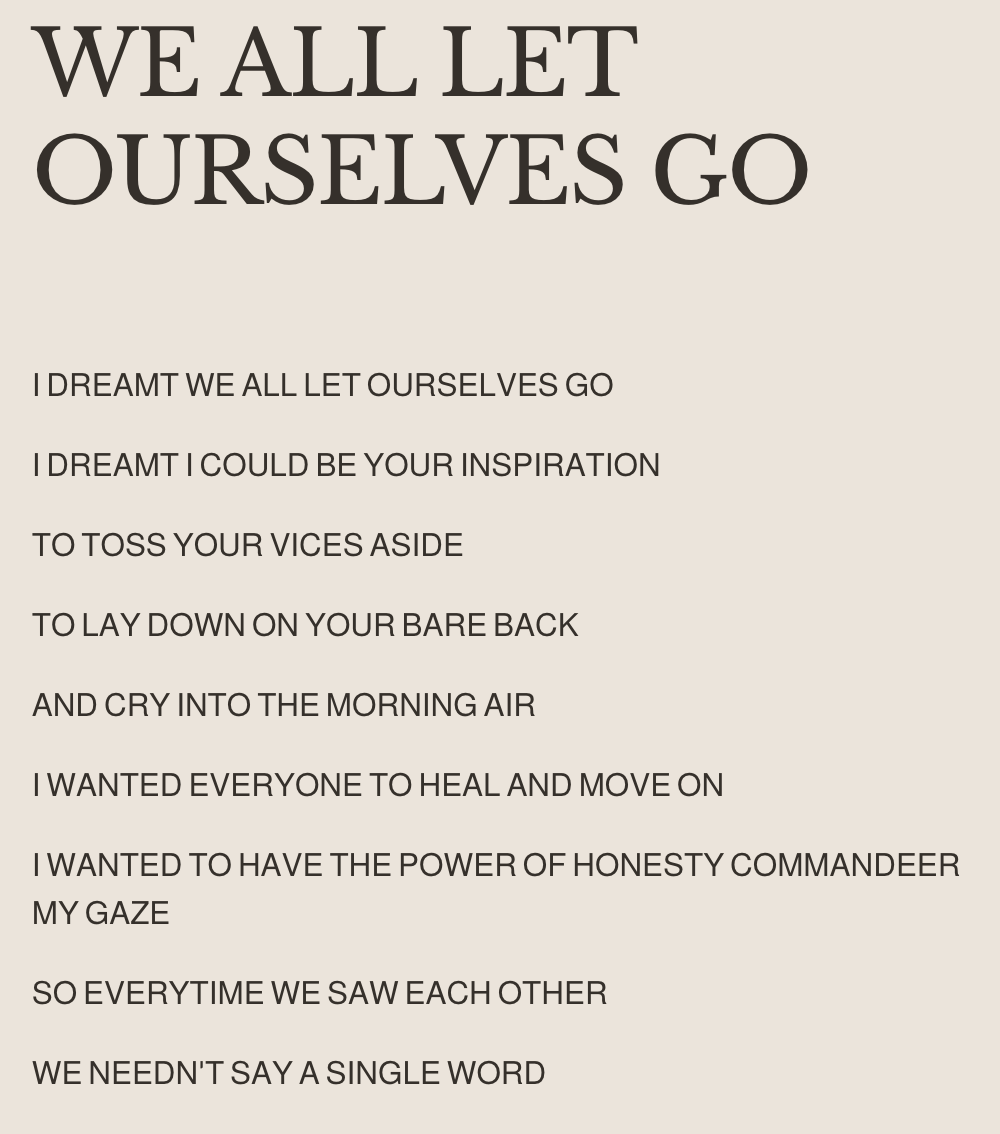 WE ALL LET OURSELVES GO

I DREAMT WE ALL LET OURSELVES GO

I DREAMT I COULD BE YOUR INSPIRATION

TO TOSS YOUR VICES ASIDE

TO LAY DOWN ON YOUR BARE BACK

AND CRY INTO THE MORNING AIR

I WANTED EVERYONE TO HEAL AND MOVE ON

I WANTED TO HAVE THE POWER OF HONESTY COMMANDEER MY GAZE

SO EVERYTIME WE SAW EACH OTHER

WE NEEDN'T SAY A SINGLE WORD